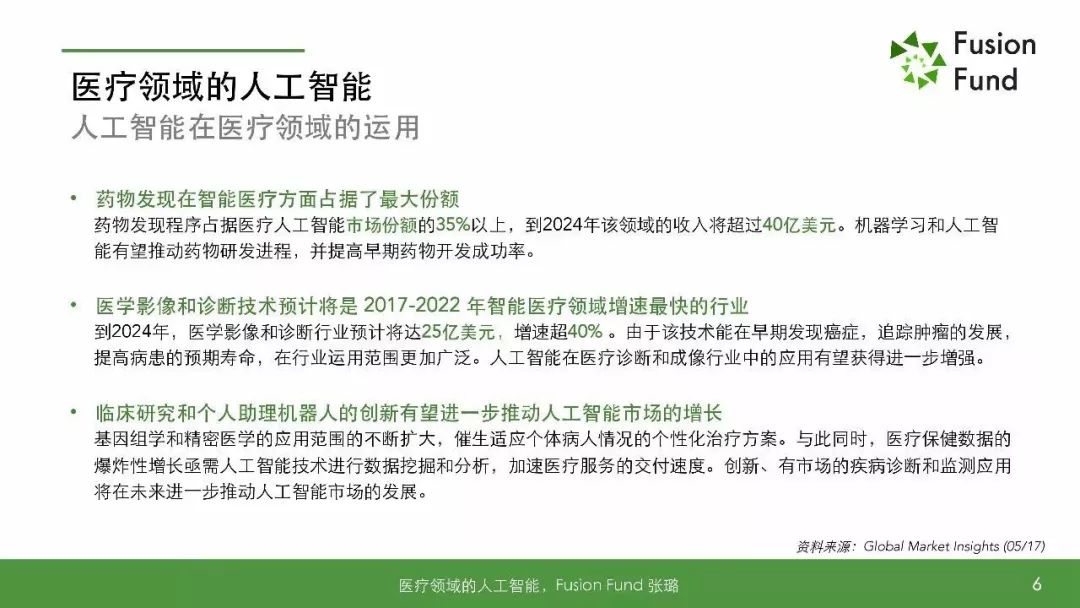 Fusion Fund

医疗领域的人工智能

人工智能在医疗领域的运用

• 药物发现在智能医疗方面占据了最大份额
药物发现程序占据医疗人工智能市场份额的35%以上，到2024年该领域的收入将超过40亿美元。机器学习和人工智能有望推动药物研发进程，并提高早期药物开发成功率。

• 医学影像和诊断技术预计将是2017-2022年智能医疗领域增速最快的行业
到2024年，医学影像和诊断行业预计将达25亿美元，增速超40%。由于该技术能在早期发现癌症，追踪肿瘤的发展，提高病患的预期寿命，在行业运用范围更加广泛。人工智能在医疗诊断和成像行业中的应用有望获得进一步增强。

• 临床研究和个人助理机器人的创新有望进一步推动人工智能市场的增长
基因组学和精密医学的应用范围的不断扩大，催生适应个体病人情况的个性化治疗方案。与此同时，医疗保健数据的爆炸性增长亟需人工智能技术进行数据挖掘和分析，加速医疗服务的交付速度。创新、有市场的疾病诊断和监测应用将在未来进一步推动人工智能市场的发展。

资料来源：Global Market Insights (05/17)

医疗领域的人工智能，Fusion Fund 张璐

6